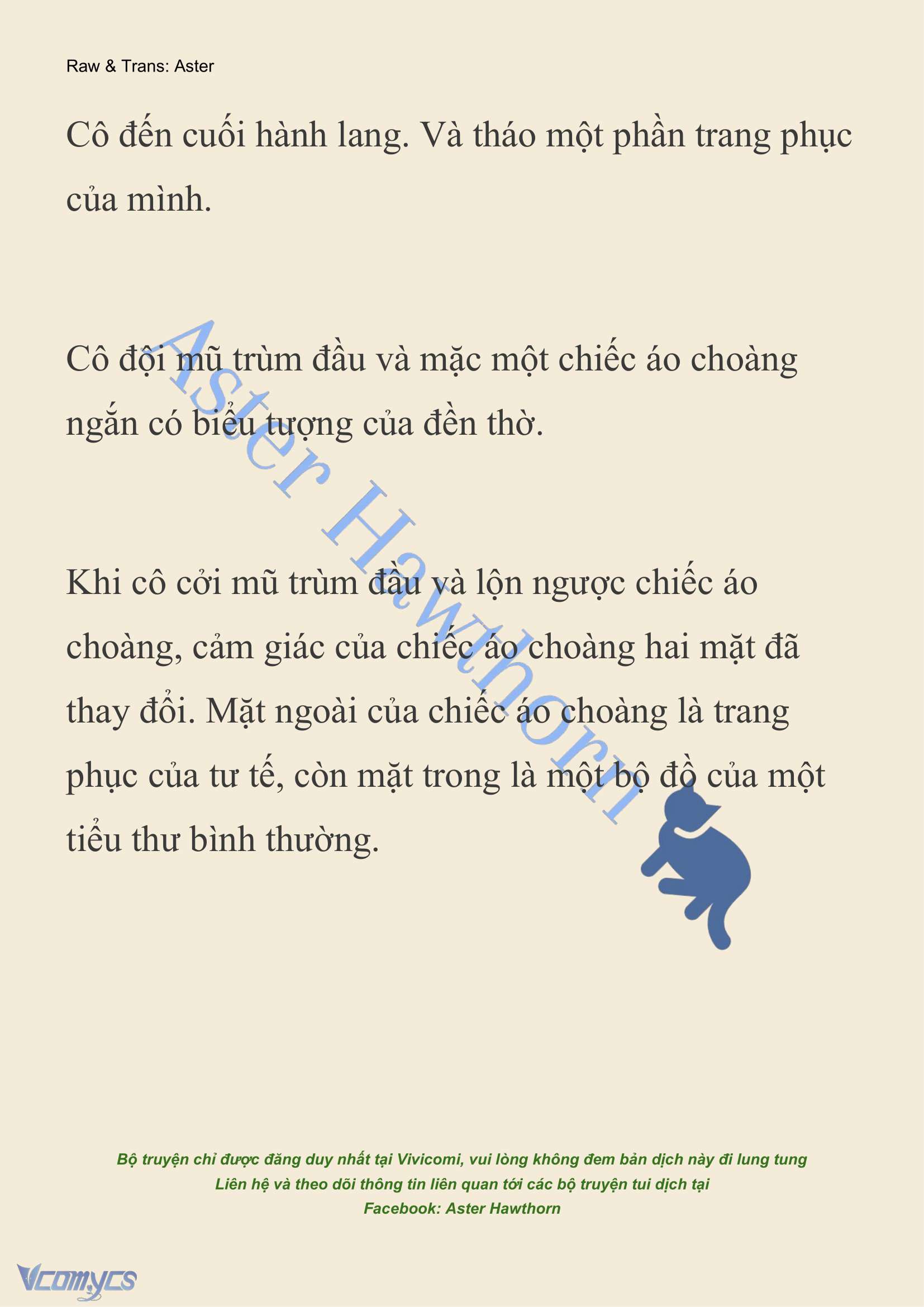 Raw & Trans: Aster

Cô đến cuối hành lang. Và tháo một phần trang phục của mình.

Cô đội mũ trùm đầu và mặc một chiếc áo choàng ngắn có biểu tượng của đền thờ.

Khi cô cởi mũ trùm đầu và lộn ngược chiếc áo choàng, cảm giác của chiếc áo choàng hai mặt đã thay đổi. Mặt ngoài của chiếc áo choàng là trang phục của tư tế, còn mặt trong là một bộ đồ của một tiểu thư bình thường.

Aster Hawthorn

Bộ truyện chỉ được đăng duy nhất tại Vivicomi, vui lòng không đem bản dịch này đi lung tung
Liên hệ và theo dõi thông tin liên quan tới các bộ truyện tui dịch tại
Facebook: Aster Hawthorn

Vcomycs